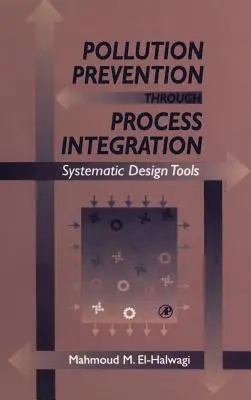 POLLUTION PREVENTION THROUGH PROCESS INTEGRATION

Systematic Design Tools

Mahmoud M. El-Halwagi